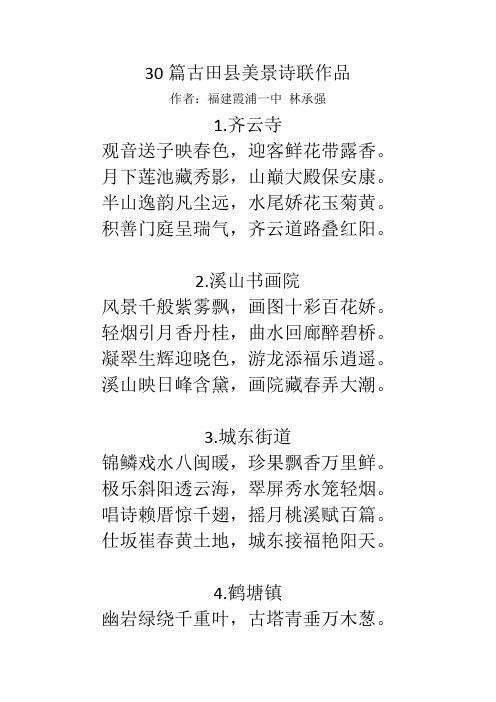 30 篇古田县美景诗联作品
作者：福建霞浦一中 林承强

1.齐云寺
观音送子映春色，迎客鲜花带露香。
月下莲池藏秀影，山巅大殿保安康。
半山逸韵凡尘远，水尾娇花玉菊黄。
积善门庭呈瑞气，齐云道路叠红阳。

2.溪山书画院
风景千般紫雾飘，画图十彩百花娇。
轻烟引月香丹桂，曲水回廊醉碧桥。
凝翠生辉迎晓色，游龙添福乐逍遥。
溪山映日峰含黛，画院藏春弄大潮。

3.城东街道
锦鳞戏水八闽暖，珍果飘香万里鲜。
极乐斜阳透云海，翠屏秀水笼轻烟。
唱诗赖厝惊千翅，摇月桃溪赋百篇。
仕坂崔春黄土地，城东接福艳阳天。

4.鹤塘镇
幽岩绿绕千重叶，古塔青垂万木葱。